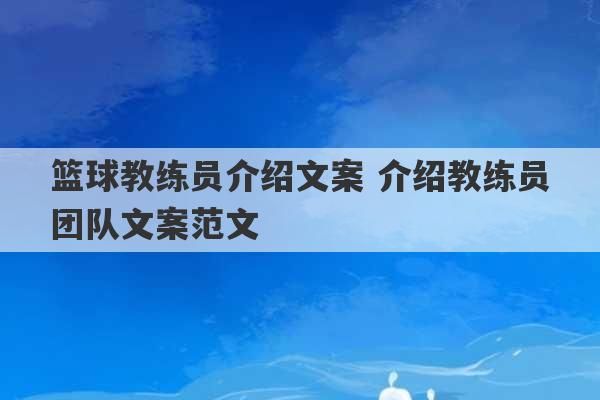 篮球教练员介绍文案 介绍教练员团队文案范文